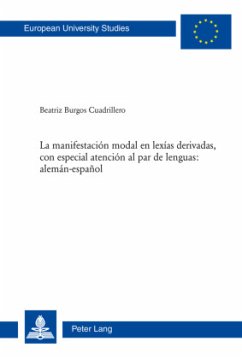 European University Studies

Beatriz Burgos Cuadrillero

La manifestación modal en lexías derivadas, con especial atención al par de lenguas: alemán-español

Peter Lang